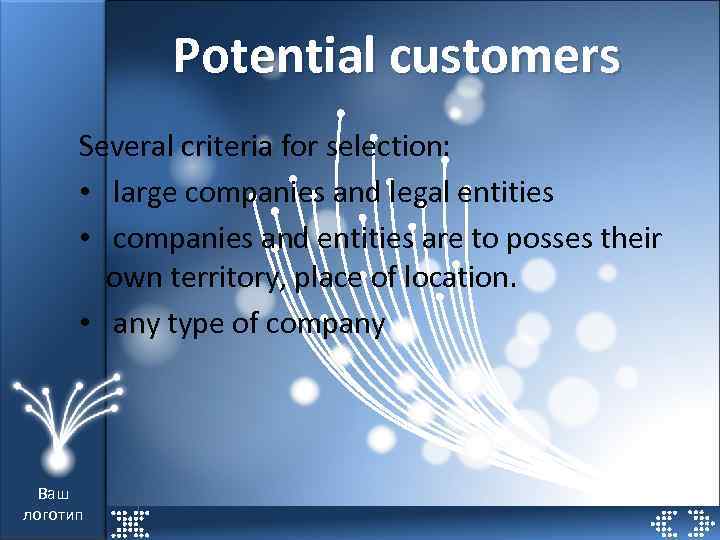 Potential customers

Several criteria for selection:

• large companies and legal entities

• companies and entities are to posses their own territory, place of location.

• any type of company

Ваш логотип